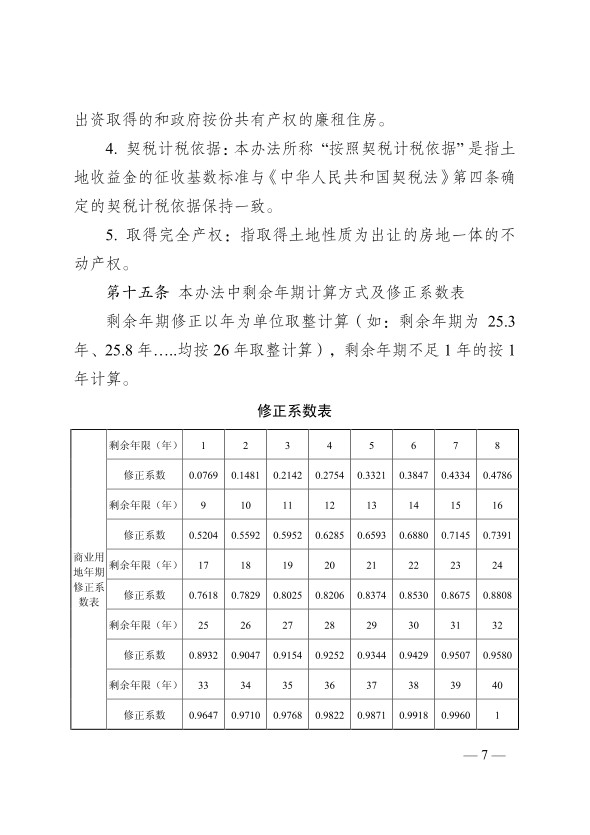 出资取得的和政府按份共有产权的廉租住房。

4. 契税计税依据：本办法所称“按照契税计税依据”是指土地收益金的征收基数标准与《中华人民共和国契税法》第四条确定的契税计税依据保持一致。

5. 取得完全产权：指取得土地性质为出让的房地一体的不动产权。

第十五条 本办法中剩余年期计算方式及修正系数表

剩余年期修正以年为单位取整计算（如：剩余年期为 25.3 年、25.8 年.....均按 26 年取整计算），剩余年期不足 1 年的按 1 年计算。

修正系数表

| 商业用地年期修正系数表 | 剩余年限（年） | 1 | 2 | 3 | 4 | 5 | 6 | 7 | 8 |
|---|---|---|---|---|---|---|---|---|---|
| | 修正系数 | 0.0769 | 0.1481 | 0.2142 | 0.2754 | 0.3321 | 0.3847 | 0.4334 | 0.4786 |
| | 剩余年限（年） | 9 | 10 | 11 | 12 | 13 | 14 | 15 | 16 |
| | 修正系数 | 0.5204 | 0.5592 | 0.5952 | 0.6285 | 0.6593 | 0.6880 | 0.7145 | 0.7391 |
| | 剩余年限（年） | 17 | 18 | 19 | 20 | 21 | 22 | 23 | 24 |
| | 修正系数 | 0.7618 | 0.7829 | 0.8025 | 0.8206 | 0.8374 | 0.8530 | 0.8675 | 0.8808 |
| | 剩余年限（年） | 25 | 26 | 27 | 28 | 29 | 30 | 31 | 32 |
| | 修正系数 | 0.8932 | 0.9047 | 0.9154 | 0.9252 | 0.9344 | 0.9429 | 0.9507 | 0.9580 |
| | 剩余年限（年） | 33 | 34 | 35 | 36 | 37 | 38 | 39 | 40 |
| | 修正系数 | 0.9647 | 0.9710 | 0.9768 | 0.9822 | 0.9871 | 0.9918 | 0.9960 | 1 |

— 7 —